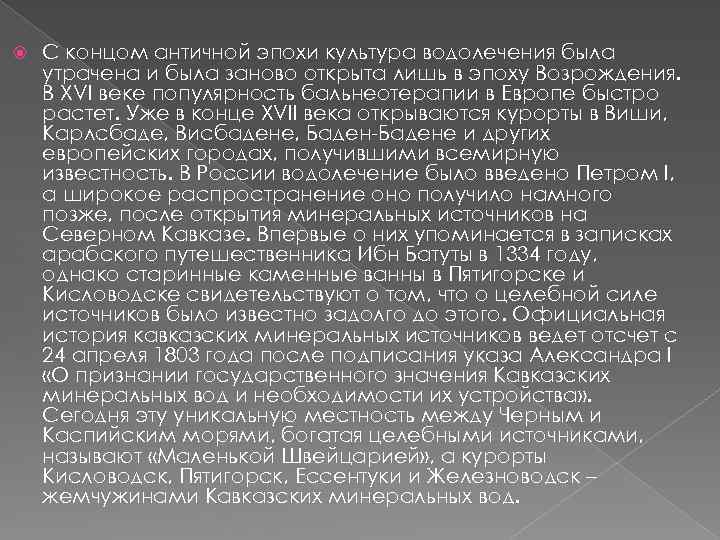 С концом античной эпохи культура водолечения была утрачена и была заново открыта лишь в эпоху Возрождения. В XVI веке популярность бальнеотерапии в Европе быстро растет. Уже в конце XVII века открываются курорты в Виши, Карлсбаде, Висбадене, Баден-Бадене и других европейских городах, получившими всемирную известность. В России водолечение было введено Петром I, а широкое распространение оно получило намного позже, после открытия минеральных источников на Северном Кавказе. Впервые о них упоминается в записках арабского путешественника Ибн Батуты в 1334 году, однако старинные каменные ванны в Пятигорске и Кисловодске свидетельствуют о том, что о целебной силе источников было известно задолго до этого. Официальная история кавказских минеральных источников ведет отсчет с 24 апреля 1803 года после подписания указа Александра I «О признании государственного значения Кавказских минеральных вод и необходимости их устройства». Сегодня эту уникальную местность между Черным и Каспийским морями, богатая целебными источниками, называют «Маленькой Швейцарией», а курорты Кисловодск, Пятигорск, Ессентуки и Железноводск – жемчужинами Кавказских минеральных вод.